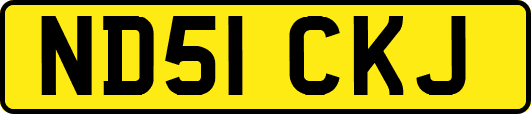 ND51 CKJ